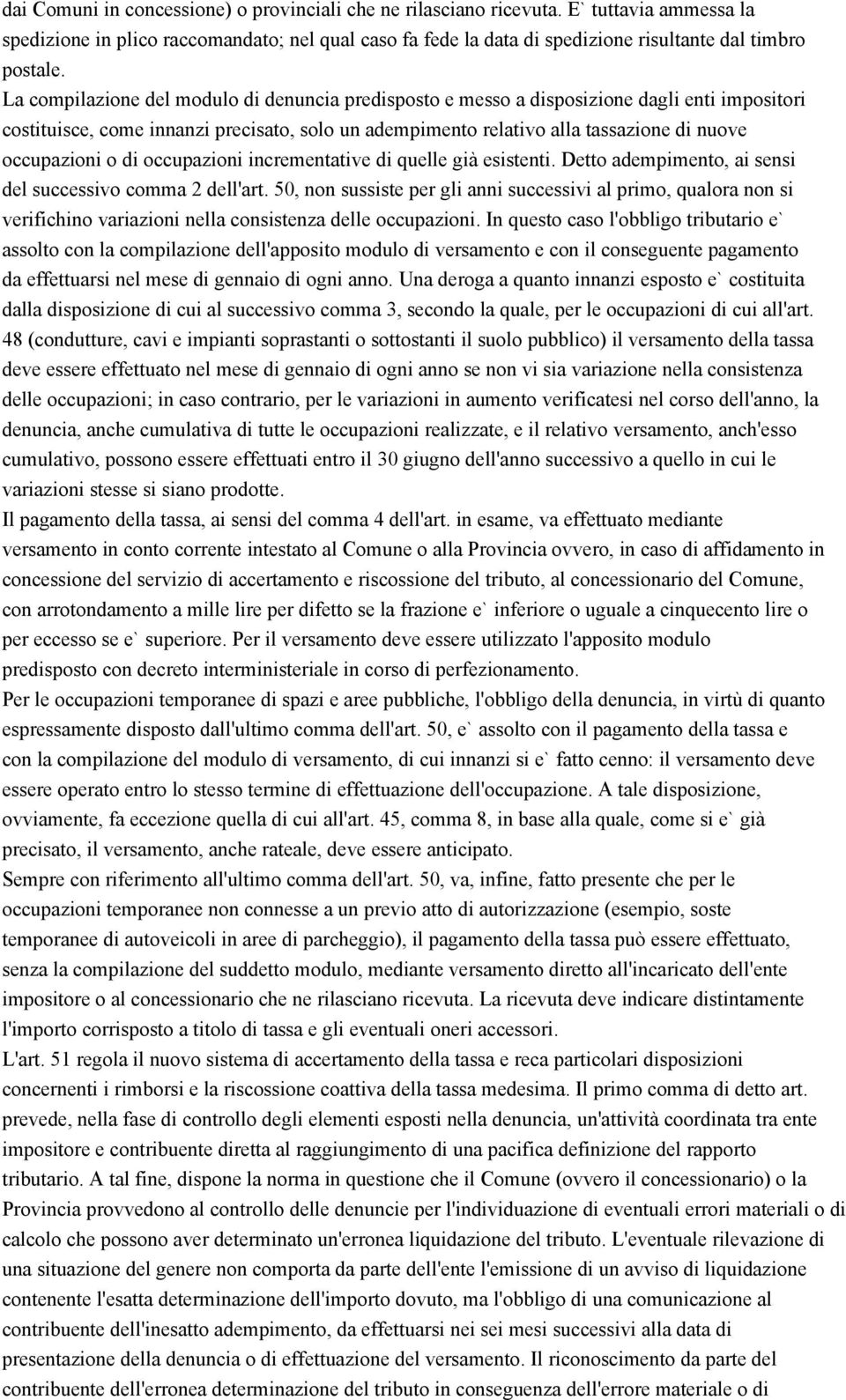 dai Comuni in concessione) o provinciali che ne rilasciano ricevuta. E` tuttavia ammessa la spedizione in plico raccomandato; nel qual caso fa fede la data di spedizione risultante dal timbro postale.
La compilazione del modulo di denuncia predisposto e messo a disposizione dagli enti impositori costituisce, come innanzi precisato, solo un adempimento relativo alla tassazione di nuove occupazioni o di occupazioni incrementative di quelle già esistenti. Detto adempimento, ai sensi del successivo comma 2 dell'art. 50, non sussiste per gli anni successivi al primo, qualora non si verifichino variazioni nella consistenza delle occupazioni. In questo caso l'obbligo tributario e` assolto con la compilazione dell'apposito modulo di versamento e con il conseguente pagamento da effettuarsi nel mese di gennaio di ogni anno. Una deroga a quanto innanzi esposto e` costituita dalla disposizione di cui al successivo comma 3, secondo la quale, per le occupazioni di cui all'art. 48 (condutture, cavi e impianti soprastanti o sottostanti il suolo pubblico) il versamento della tassa deve essere effettuato nel mese di gennaio di ogni anno se non vi sia variazione nella consistenza delle occupazioni; in caso contrario, per le variazioni in aumento verificatesi nel corso dell'anno, la denuncia, anche cumulativa di tutte le occupazioni realizzate, e il relativo versamento, anch'esso cumulativo, possono essere effettuati entro il 30 giugno dell'anno successivo a quello in cui le variazioni stesse si siano prodotte.
Il pagamento della tassa, ai sensi del comma 4 dell'art. in esame, va effettuato mediante versamento in conto corrente intestato al Comune o alla Provincia ovvero, in caso di affidamento in concessione del servizio di accertamento e riscossione del tributo, al concessionario del Comune, con arrotondamento a mille lire per difetto se la frazione e` inferiore o uguale a cinquecento lire o per eccesso se e` superiore. Per il versamento deve essere utilizzato l'apposito modulo predisposto con decreto interministeriale in corso di perfezionamento.
Per le occupazioni temporanee di spazi e aree pubbliche, l'obbligo della denuncia, in virtù di quanto espressamente disposto dall'ultimo comma dell'art. 50, e` assolto con il pagamento della tassa e con la compilazione del modulo di versamento, di cui innanzi si e` fatto cenno: il versamento deve essere operato entro lo stesso termine di effettuazione dell'occupazione. A tale disposizione, ovviamente, fa eccezione quella di cui all'art. 45, comma 8, in base alla quale, come si e` già precisato, il versamento, anche rateale, deve essere anticipato.
Sempre con riferimento all'ultimo comma dell'art. 50, va, infine, fatto presente che per le occupazioni temporanee non connesse a un previo atto di autorizzazione (esempio, soste temporanee di autoveicoli in aree di parcheggio), il pagamento della tassa può essere effettuato, senza la compilazione del suddetto modulo, mediante versamento diretto all'incaricato dell'ente impositore o al concessionario che ne rilasciano ricevuta. La ricevuta deve indicare distintamente l'importo corrisposto a titolo di tassa e gli eventuali oneri accessori.
L'art. 51 regola il nuovo sistema di accertamento della tassa e reca particolari disposizioni concernenti i rimborsi e la riscossione coattiva della tassa medesima. Il primo comma di detto art. prevede, nella fase di controllo degli elementi esposti nella denuncia, un'attività coordinata tra ente impositore e contribuente diretta al raggiungimento di una pacifica definizione del rapporto tributario. A tal fine, dispone la norma in questione che il Comune (ovvero il concessionario) o la Provincia provvedono al controllo delle denuncie per l'individuazione di eventuali errori materiali o di calcolo che possono aver determinato un'erronea liquidazione del tributo. L'eventuale rilevazione di una situazione del genere non comporta da parte dell'ente l'emissione di un avviso di liquidazione contenente l'esatta determinazione dell'importo dovuto, ma l'obbligo di una comunicazione al contribuente dell'inesatto adempimento, da effettuarsi nei sei mesi successivi alla data di presentazione della denuncia o di effettuazione del versamento. Il riconoscimento da parte del contribuente dell'erronea determinazione del tributo in conseguenza dell'errore materiale o di